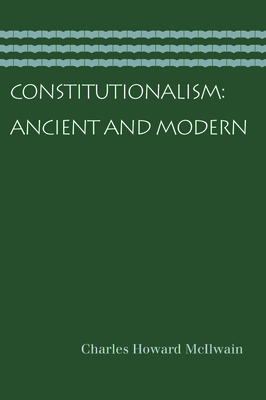 CONSTITUTIONALISM:
ANCIENT AND MODERN

Charles Howard McIlwain